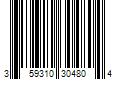 3 59310 30480 4